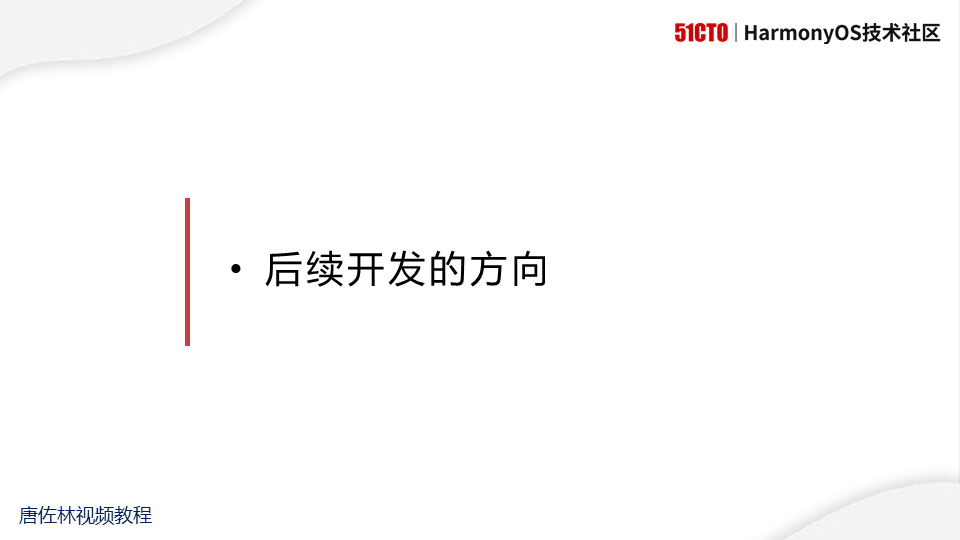 51CTO | HarmonyOS技术社区

• 后续开发的方向

唐佐林视频教程